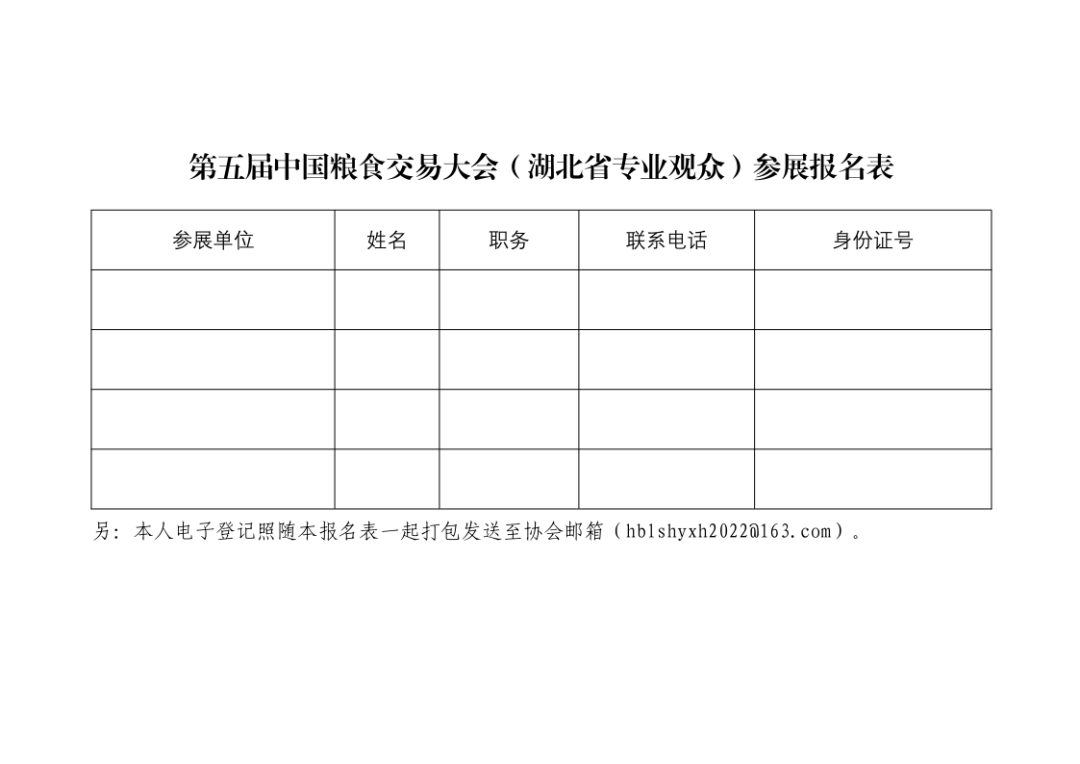 第五届中国粮食交易大会（湖北省专业观众）参展报名表

| 参展单位 | 姓名 | 职务 | 联系电话 | 身份证号 |
|---|---|---|---|---|
| | | | | |
| | | | | |
| | | | | |
| | | | | |

另：本人电子登记照随本报名表一起打包发送至协会邮箱（hblshyxh2022@163.com）。